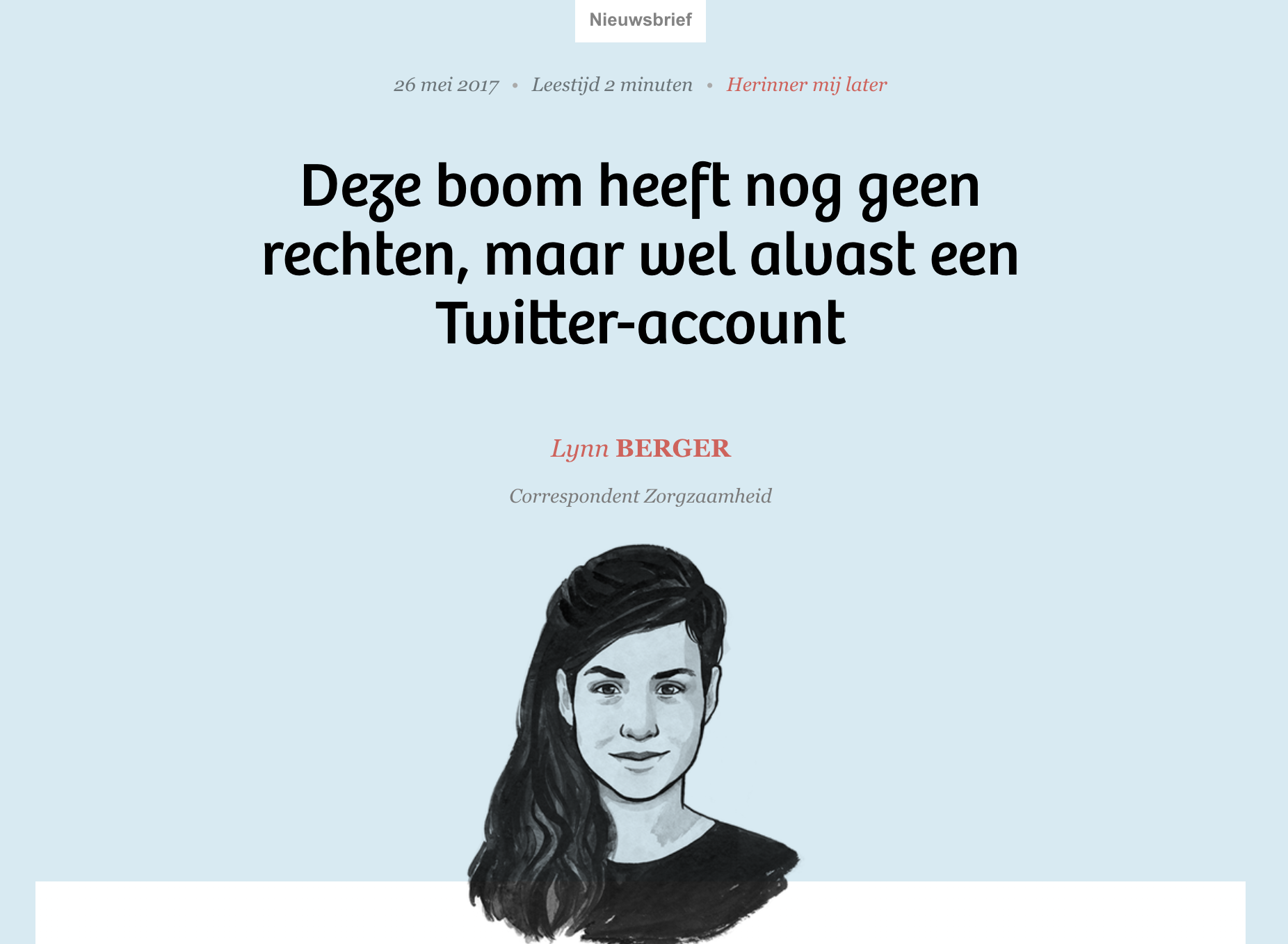 Nieuwsbrief

26 mei 2017 • Leestijd 2 minuten • Herinner mij later

Deze boom heeft nog geen rechten, maar wel alvast een Twitter-account

Lynn BERGER

Correspondent Zorgzaamheid